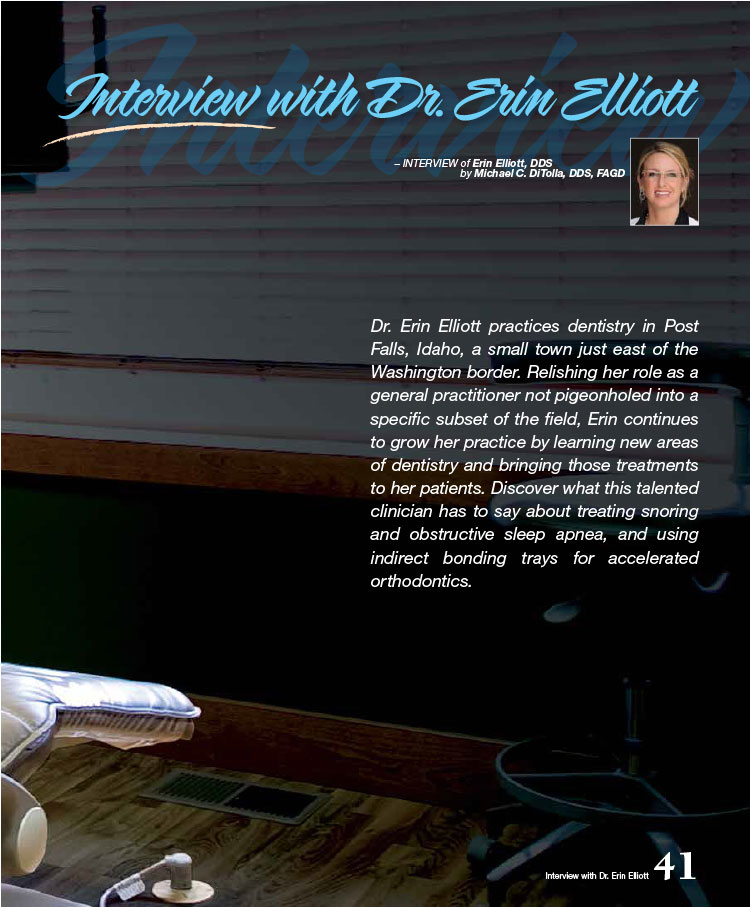 Interview with Dr. Erin Elliott

– INTERVIEW of Erin Elliott, DDS
by Michael C. DiTolla, DDS, FAGD

Dr. Erin Elliott practices dentistry in Post Falls, Idaho, a small town just east of the Washington border. Relishing her role as a general practitioner not pigeonholed into a specific subset of the field, Erin continues to grow her practice by learning new areas of dentistry and bringing those treatments to her patients. Discover what this talented clinician has to say about treating snoring and obstructive sleep apnea, and using indirect bonding trays for accelerated orthodontics.

Interview with Dr. Erin Elliott 41

Interview